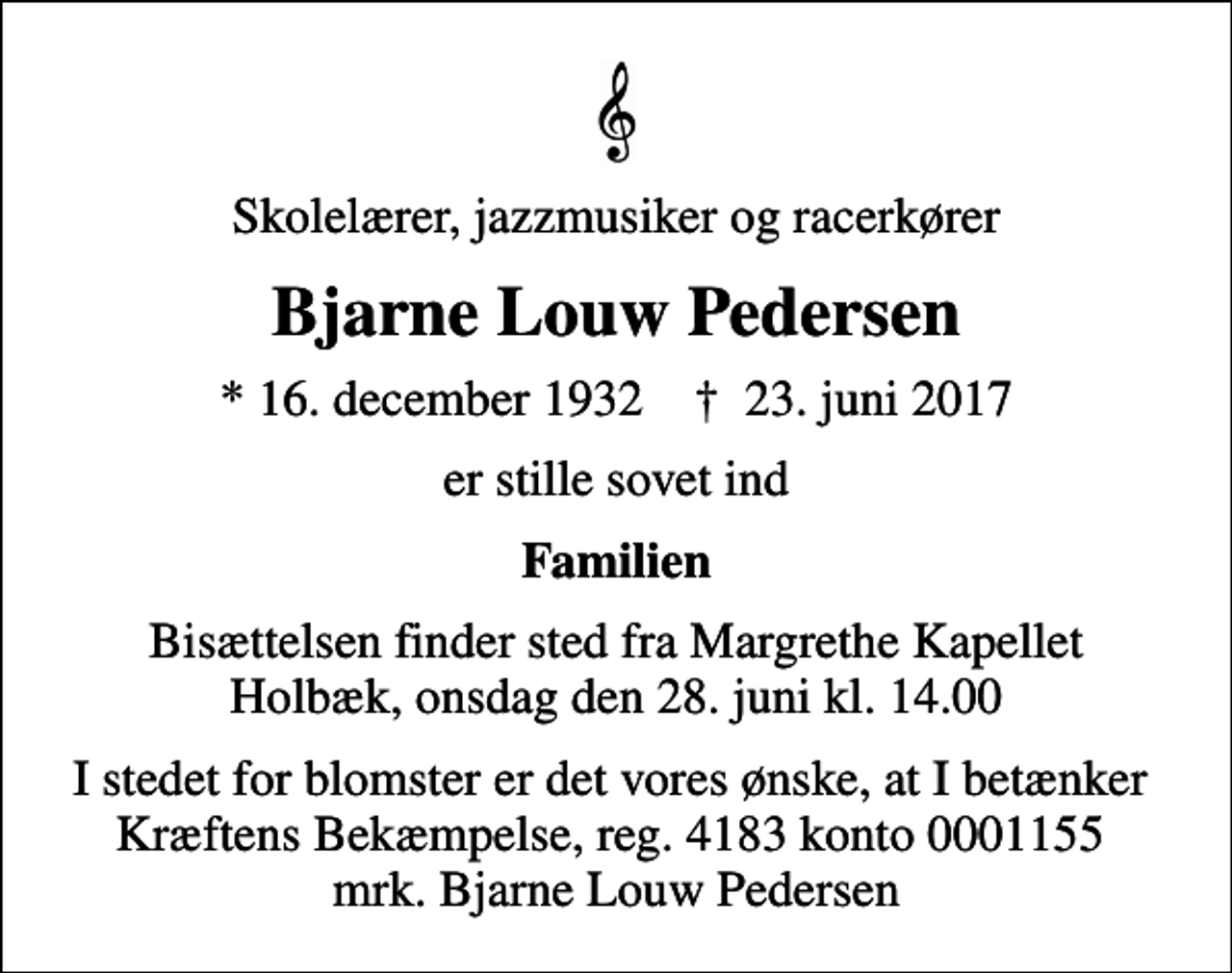 Skolelærer, jazzmusiker og racerkører

Bjarne Louw Pedersen

* 16. december 1932 † 23. juni 2017

er stille sovet ind

Familien

Bisættelsen finder sted fra Margrethe Kapellet Holbæk, onsdag den 28. juni kl. 14.00

I stedet for blomster er det vores ønske, at I betænker Kræftens Bekæmpelse, reg. 4183 konto 0001155 mrk. Bjarne Louw Pedersen